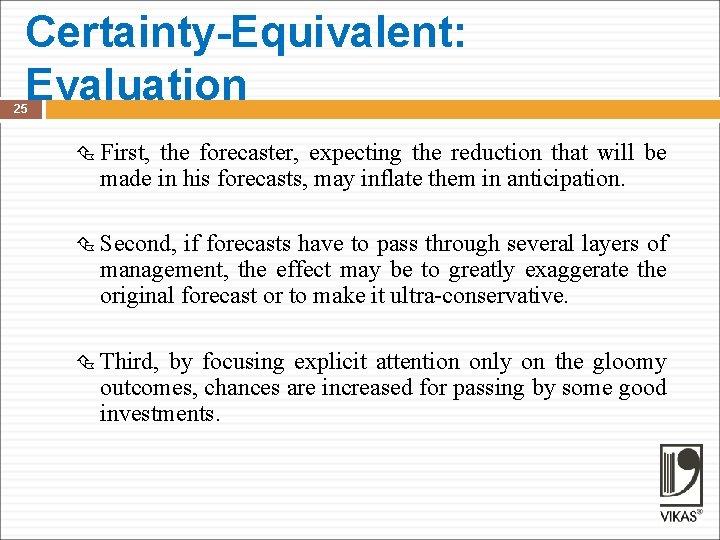 Certainty-Equivalent: Evaluation

25

First, the forecaster, expecting the reduction that will be made in his forecasts, may inflate them in anticipation.

Second, if forecasts have to pass through several layers of management, the effect may be to greatly exaggerate the original forecast or to make it ultra-conservative.

Third, by focusing explicit attention only on the gloomy outcomes, chances are increased for passing by some good investments.

VIKAS®